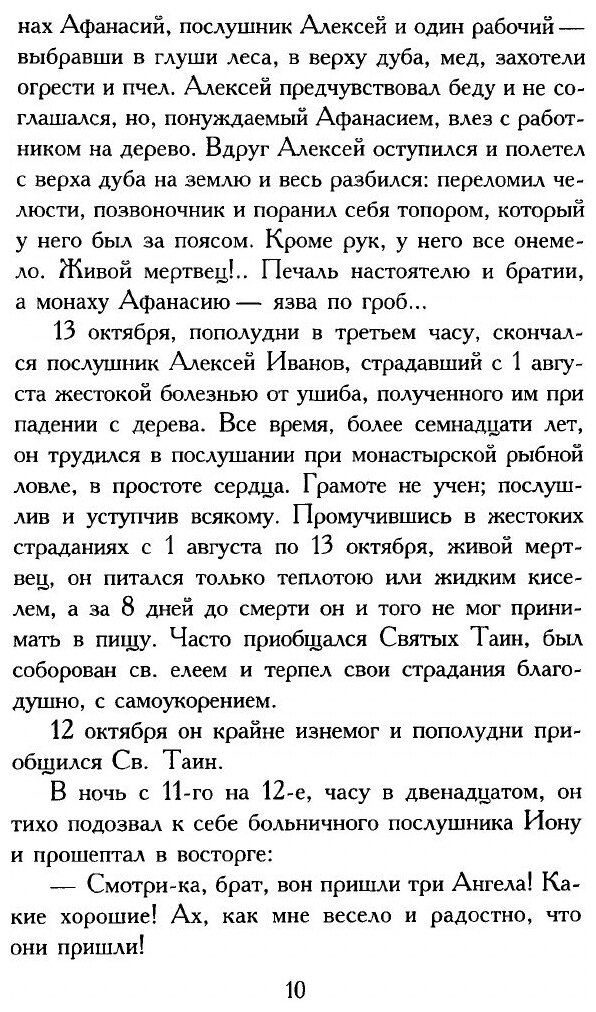 нах Афанасий, послушник Алексей и один рабочий — выбравши в глуши леса, в верху дуба, мед, захотели огрести и пчел. Алексей предчувствовал беду и не соглашался, но, понуждаемый Афанасием, влез с работником на дерево. Вдруг Алексей оступился и полетел с верха дуба на землю и весь разбился: переломил челюсти, позвоночник и поранил себя топором, который у него был за поясом. Кроме рук, у него все онемело. Живой мертвец!.. Печаль настоятелю и братии, а монаху Афанасию — язва по гроб...

13 октября, пополудни в третьем часу, скончался послушник Алексей Иванов, страдавший с 1 августа жестокой болезнью от ушиба, полученного им при падении с дерева. Все время, более семнадцати лет, он трудился в послушании при монастырской рыбной ловле, в простоте сердца. Грамоте не учен; послушлив и уступчив всякому. Промучившись в жестоких страданиях с 1 августа по 13 октября, живой мертвец, он питался только теплотою или жидким киселем, а за 8 дней до смерти он и того не мог принимать в пищу. Часто приобщался Святых Таин, был соборован св. елеем и терпел свои страдания благодушно, с самоукорением.

12 октября он крайне изнемог и пополудни приобщился Св. Таин.

В ночь с 11-го на 12-е, часу в двенадцатом, он тихо подозвал к себе больничного послушника Иону и прошептал в восторге:

— Смотри-ка, брат, вон пришли три Ангела! Какие хорошие! Ах, как мне весело и радостно, что они пришли!

10